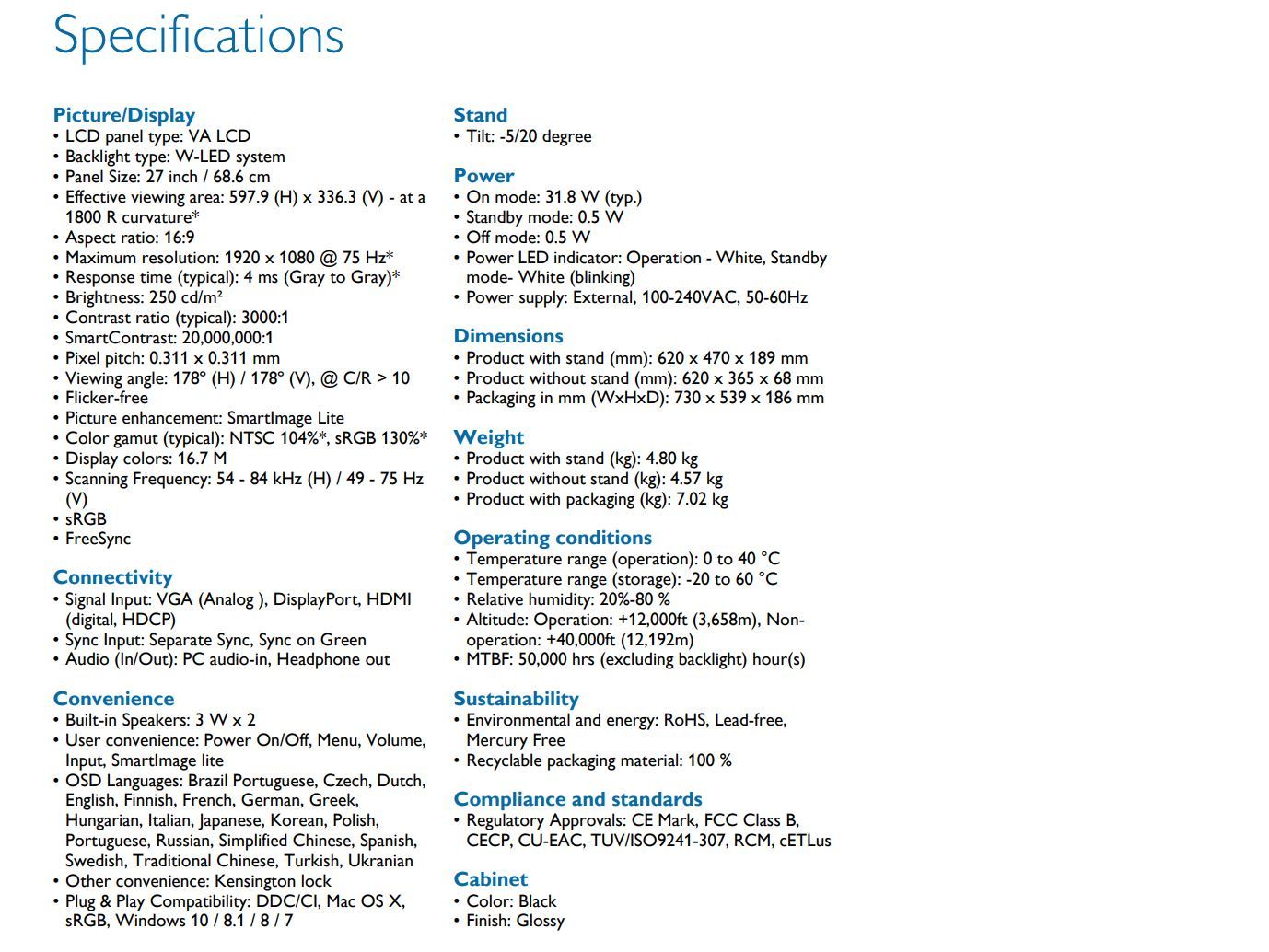 Specifications

Picture/Display
• LCD panel type: VA LCD
• Backlight type: W-LED system
• Panel Size: 27 inch / 68.6 cm
• Effective viewing area: 597.9 (H) x 336.3 (V) - at a 1800 R curvature*
• Aspect ratio: 16:9
• Maximum resolution: 1920 x 1080 @ 75 Hz*
• Response time (typical): 4 ms (Gray to Gray)*
• Brightness: 250 cd/m²
• Contrast ratio (typical): 3000:1
• SmartContrast: 20,000,000:1
• Pixel pitch: 0.311 x 0.311 mm
• Viewing angle: 178° (H) / 178° (V), @ C/R > 10
• Flicker-free
• Picture enhancement: SmartImage Lite
• Color gamut (typical): NTSC 104%*, sRGB 130%*
• Display colors: 16.7 M
• Scanning Frequency: 54 - 84 kHz (H) / 49 - 75 Hz (V)
• sRGB
• FreeSync

Connectivity
• Signal Input: VGA (Analog ), DisplayPort, HDMI (digital, HDCP)
• Sync Input: Separate Sync, Sync on Green
• Audio (In/Out): PC audio-in, Headphone out

Convenience
• Built-in Speakers: 3 W x 2
• User convenience: Power On/Off, Menu, Volume, Input, SmartImage lite
• OSD Languages: Brazil Portuguese, Czech, Dutch, English, Finnish, French, German, Greek, Hungarian, Italian, Japanese, Korean, Polish, Portuguese, Russian, Simplified Chinese, Spanish, Swedish, Traditional Chinese, Turkish, Ukranian
• Other convenience: Kensington lock
• Plug & Play Compatibility: DDC/CI, Mac OS X, sRGB, Windows 10 / 8.1 / 8 / 7

Stand
• Tilt: -5/20 degree

Power
• On mode: 31.8 W (typ.)
• Standby mode: 0.5 W
• Off mode: 0.5 W
• Power LED indicator: Operation - White, Standby mode- White (blinking)
• Power supply: External, 100-240VAC, 50-60Hz

Dimensions
• Product with stand (mm): 620 x 470 x 189 mm
• Product without stand (mm): 620 x 365 x 68 mm
• Packaging in mm (WxHxD): 730 x 539 x 186 mm

Weight
• Product with stand (kg): 4.80 kg
• Product without stand (kg): 4.57 kg
• Product with packaging (kg): 7.02 kg

Operating conditions
• Temperature range (operation): 0 to 40 °C
• Temperature range (storage): -20 to 60 °C
• Relative humidity: 20%-80 %
• Altitude: Operation: +12,000ft (3,658m), Non-operation: +40,000ft (12,192m)
• MTBF: 50,000 hrs (excluding backlight) hour(s)

Sustainability
• Environmental and energy: RoHS, Lead-free, Mercury Free
• Recyclable packaging material: 100 %

Compliance and standards
• Regulatory Approvals: CE Mark, FCC Class B, CECP, CU-EAC, TUV/ISO9241-307, RCM, cETLus

Cabinet
• Color: Black
• Finish: Glossy